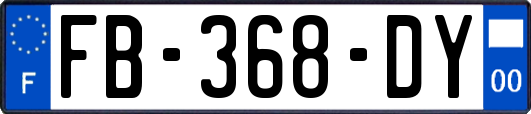 F

FB-368-DY

00